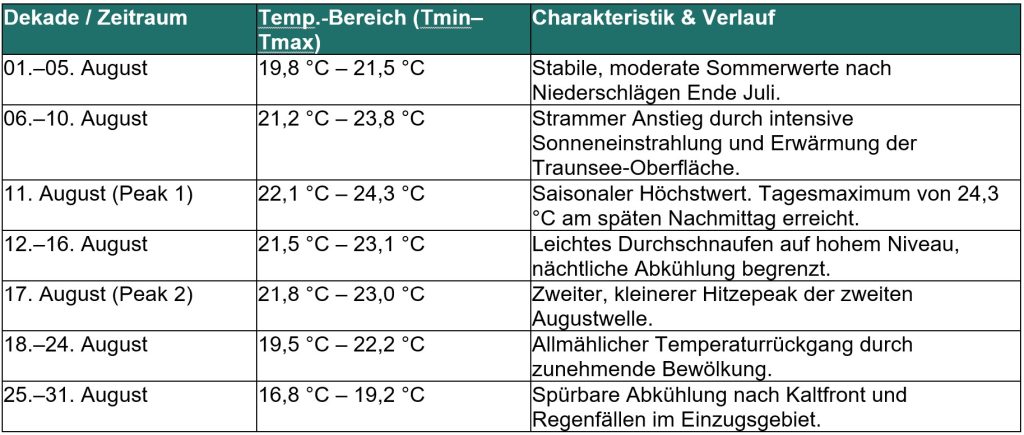 | Dekade / Zeitraum | Temp.-Bereich (Tmin–Tmax) | Charakteristik & Verlauf |
|---|---|---|
| 01.–05. August | 19,8 °C – 21,5 °C | Stabile, moderate Sommerwerte nach Niederschlägen Ende Juli. |
| 06.–10. August | 21,2 °C – 23,8 °C | Strammer Anstieg durch intensive Sonneneinstrahlung und Erwärmung der Traunsee-Oberfläche. |
| 11. August (Peak 1) | 22,1 °C – 24,3 °C | Saisonaler Höchstwert. Tagesmaximum von 24,3 °C am späten Nachmittag erreicht. |
| 12.–16. August | 21,5 °C – 23,1 °C | Leichtes Durchschnaufen auf hohem Niveau, nächtliche Abkühlung begrenzt. |
| 17. August (Peak 2) | 21,8 °C – 23,0 °C | Zweiter, kleinerer Hitzepeak der zweiten Augustwelle. |
| 18.–24. August | 19,5 °C – 22,2 °C | Allmählicher Temperaturrückgang durch zunehmende Bewölkung. |
| 25.–31. August | 16,8 °C – 19,2 °C | Spürbare Abkühlung nach Kaltfront und Regenfällen im Einzugsgebiet. |